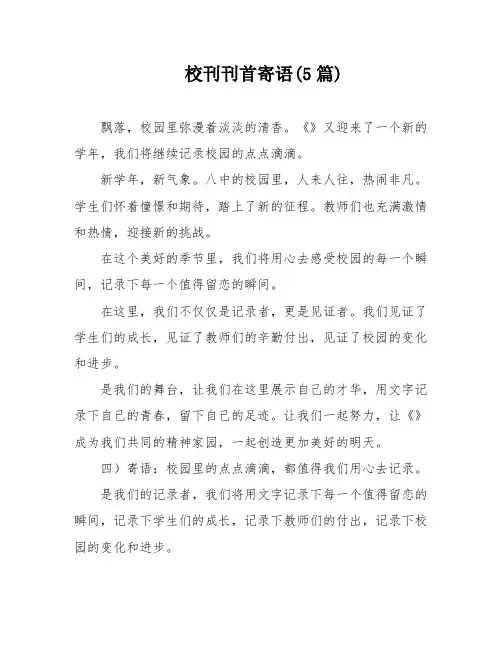 校刊刊首寄语(5篇)

飘落，校园里弥漫着淡淡的清香。《》又迎来了一个新的学年，我们将继续记录校园的点点滴滴。

新学年，新气象。八中的校园里，人来人往，热闹非凡。学生们怀着憧憬和期待，踏上了新的征程。教师们也充满激情和热情，迎接新的挑战。

在这个美好的季节里，我们将用心去感受校园的每一个瞬间，记录下每一个值得留恋的瞬间。

在这里，我们不仅仅是记录者，更是见证者。我们见证了学生们的成长，见证了教师们的辛勤付出，见证了校园的变化和进步。

是我们的舞台，让我们在这里展示自己的才华，用文字记录下自己的青春，留下自己的足迹。让我们一起努力，让《》成为我们共同的精神家园，一起创造更加美好的明天。

四）寄语：校园里的点点滴滴，都值得我们用心去记录。

是我们的记录者，我们将用文字记录下每一个值得留恋的瞬间，记录下学生们的成长，记录下教师们的付出，记录下校园的变化和进步。